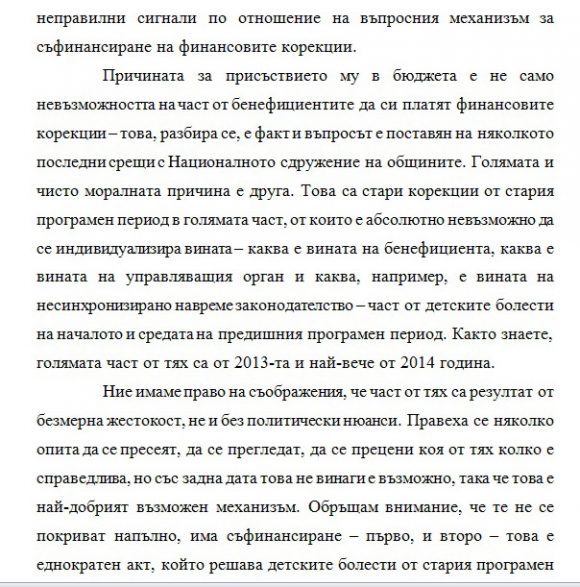 неправилни сигнали по отношение на въпросния механизъм за съфинансиране на финансовите корекции.

Причината за присъствието му в бюджета е не само невъзможността на част от бенефициентите да си платят финансовите корекции – това, разбира се, е факт и въпросът е поставян на няколкото последни срещи с Националното сдружение на общините. Голямата и чисто моралната причина е друга. Това са стари корекции от стария програмен период в голямата част, от които е абсолютно невъзможно да се индивидуализира вината – каква е вината на бенефициента, каква е вината на управляващия орган и каква, например, е вината на несинхронизирано навреме законодателство – част от детските болести на началото и средата на предишния програмен период. Както знаете, голямата част от тях са от 2013-та и най-вече от 2014 година.

Ние имаме право на съображения, че част от тях са резултат от безмерна жестокост, не и без политически нюанси. Правеха се няколко опита да се пресеят, да се прегледат, да се прецени коя от тях колко е справедлива, но със задна дата това не винаги е възможно, така че това е най-добрият възможен механизъм. Обръщам внимание, че те не се покриват напълно, има съфинансиране – първо, и второ – това е еднократен акт, който решава детските болести от стария програмен